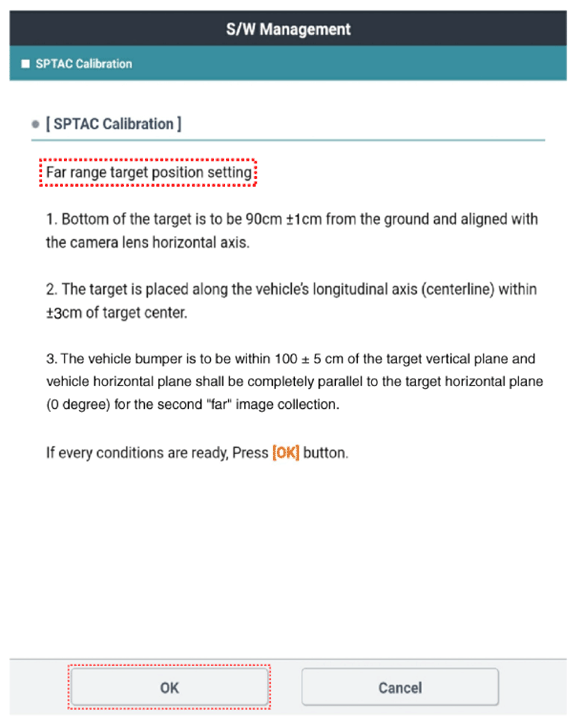 S/W Management

■ SPTAC Calibration

● [ SPTAC Calibration ]

Far range target position setting

1. Bottom of the target is to be 90cm ±1cm from the ground and aligned with the camera lens horizontal axis.

2. The target is placed along the vehicle's longitudinal axis (centerline) within ±3cm of target center.

3. The vehicle bumper is to be within 100 ± 5 cm of the target vertical plane and vehicle horizontal plane shall be completely parallel to the target horizontal plane (0 degree) for the second "far" image collection.

If every conditions are ready, Press [OK] button.

OK

Cancel